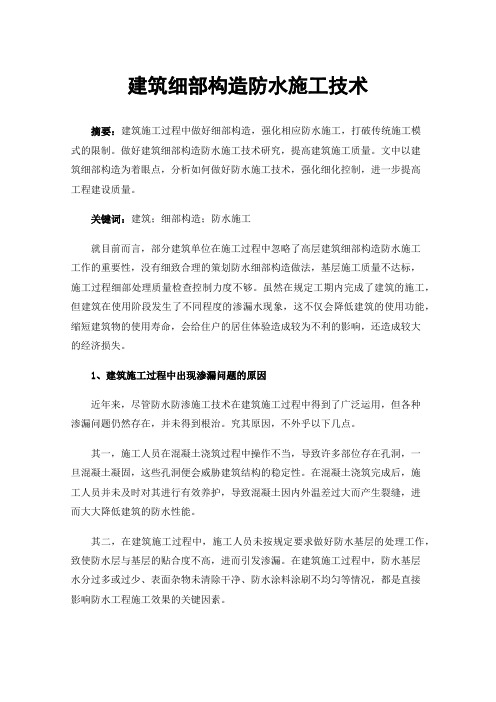 建筑细部构造防水施工技术

摘要：建筑施工过程中做好细部构造，强化相应防水施工，打破传统施工模式的限制。做好建筑细部构造防水施工技术研究，提高建筑施工质量。文中以建筑细部构造为着眼点，分析如何做好防水施工技术，强化细化控制，进一步提高工程建设质量。

关键词：建筑；细部构造；防水施工

就目前而言，部分建筑单位在施工过程中忽略了高层建筑细部构造防水施工工作的重要性，没有细致合理的策划防水细部构造做法，基层施工质量不达标，施工过程细部处理质量检查控制力度不够。虽然在规定工期内完成了建筑的施工，但建筑在使用阶段发生了不同程度的渗漏水现象，这不仅会降低建筑的使用功能，缩短建筑物的使用寿命，会给住户的居住体验造成较为不利的影响，还造成较大的经济损失。

1、建筑施工过程中出现渗漏问题的原因

近年来，尽管防水防渗施工技术在建筑施工过程中得到了广泛运用，但各种渗漏问题仍然存在，并未得到根治。究其原因，不外乎以下几点。

其一，施工人员在混凝土浇筑过程中操作不当，导致许多部位存在孔洞，一旦混凝土凝固，这些孔洞便会威胁建筑结构的稳定性。在混凝土浇筑完成后，施工人员并未及时对其进行有效养护，导致混凝土因内外温差过大而产生裂缝，进而大大降低建筑的防水性能。

其二，在建筑施工过程中，施工人员未按规定要求做好防水基层的处理工作，致使防水层与基层的贴合度不高，进而引发渗漏。在建筑施工过程中，防水基层水分过多或过少、表面杂物未清除干净、防水涂料涂刷不均匀等情况，都是直接影响防水工程施工效果的关键因素。